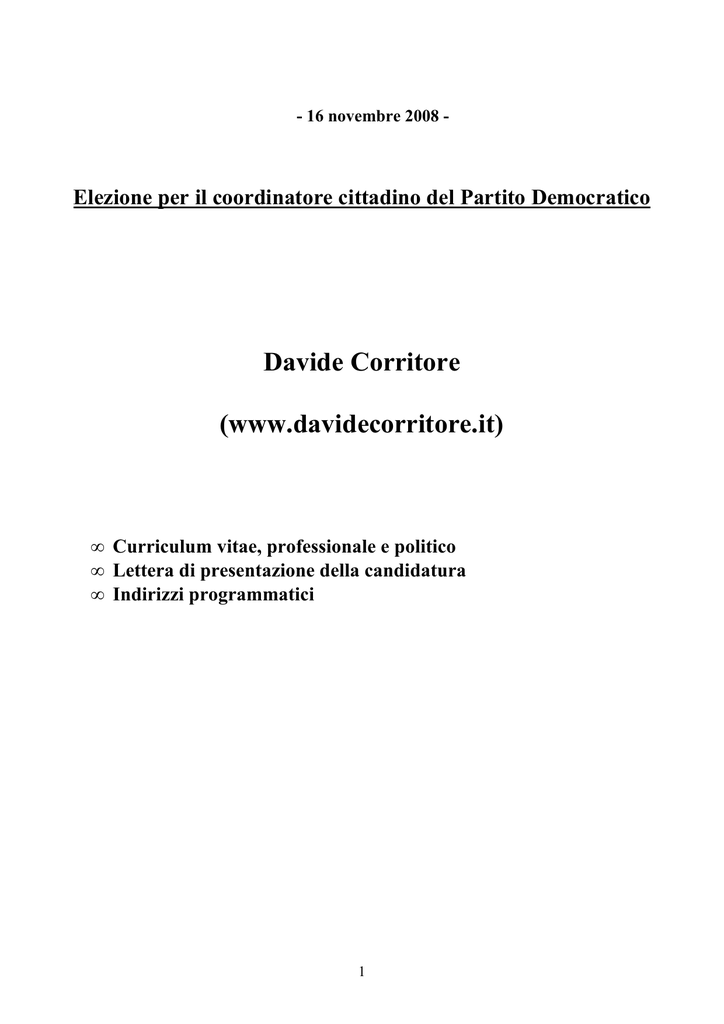 - 16 novembre 2008 -

Elezione per il coordinatore cittadino del Partito Democratico

Davide Corritore

(www.davidecorritore.it)

∞ Curriculum vitae, professionale e politico
∞ Lettera di presentazione della candidatura
∞ Indirizzi programmatici

1